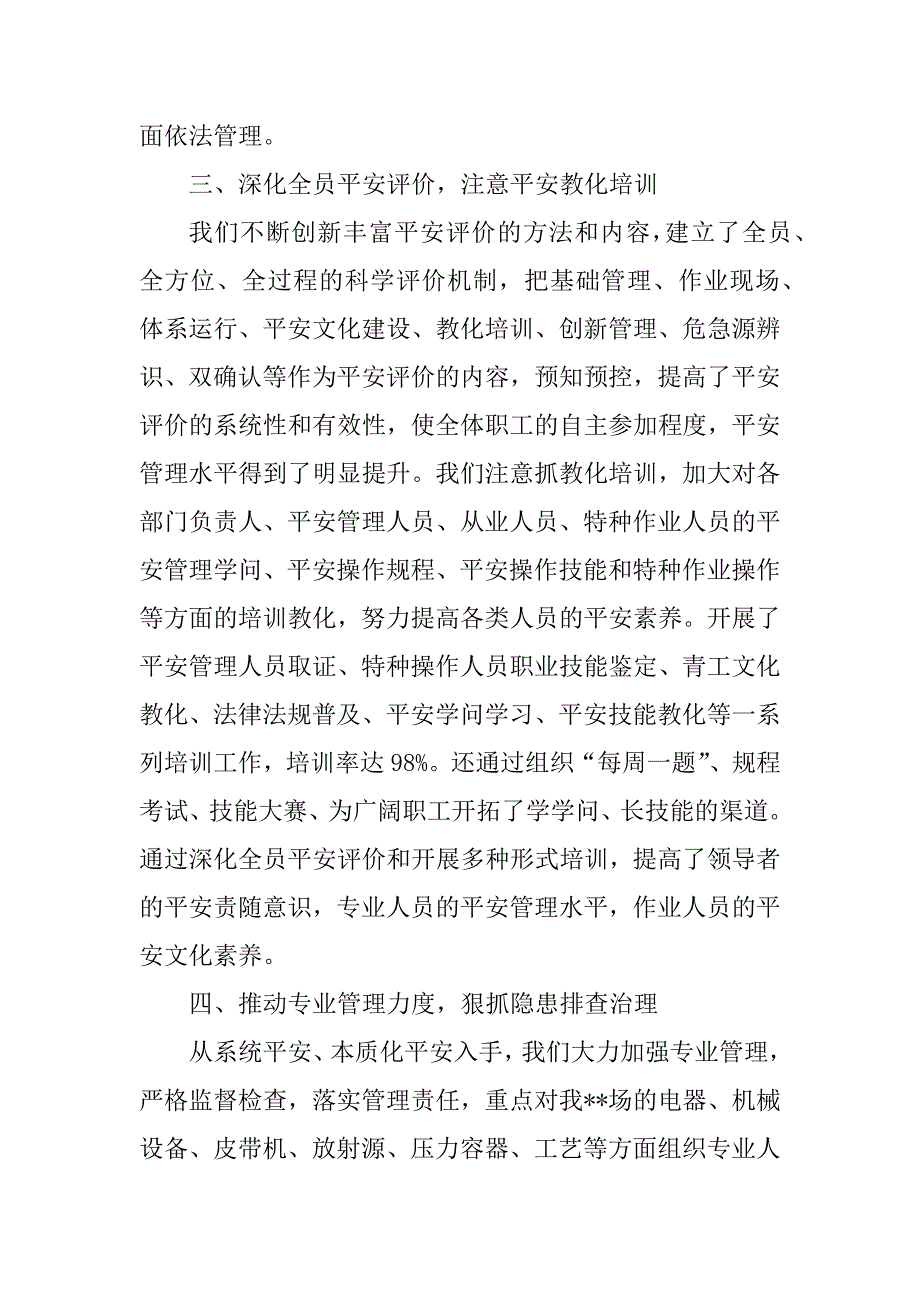 面依法管理。

三、深化全员平安评价，注意平安教化培训

我们不断创新丰富平安评价的方法和内容，建立了全员、全方位、全过程的科学评价机制，把基础管理、作业现场、体系运行、平安文化建设、教化培训、创新管理、危急源辨识、双确认等作为平安评价的内容，预知预控，提高了平安评价的系统性和有效性，使全体职工的自主参加程度，平安管理水平得到了明显提升。我们注意抓教化培训，加大对各部门负责人、平安管理人员、从业人员、特种作业人员的平安管理学问、平安操作规程、平安操作技能和特种作业操作等方面的培训教化，努力提高各类人员的平安素养。开展了平安管理人员取证、特种操作人员职业技能鉴定、青工文化教化、法律法规普及、平安学问学习、平安技能教化等一系列培训工作，培训率达 98%。还通过组织“每周一题”、规程考试、技能大赛、为广阔职工开拓了学学问、长技能的渠道。通过深化全员平安评价和开展多种形式培训，提高了领导者的平安责随意识，专业人员的平安管理水平，作业人员的平安文化素养。

四、推动专业管理力度，狠抓隐患排查治理

从系统平安、本质化平安入手，我们大力加强专业管理，严格监督检查，落实管理责任，重点对我**场的电器、机械设备、皮带机、放射源、压力容器、工艺等方面组织专业人